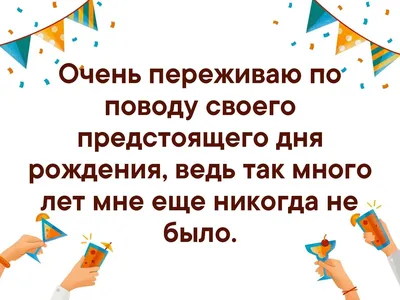 Очень переживаю по поводу своего предстоящего дня рождения, ведь так много лет мне еще никогда не было.